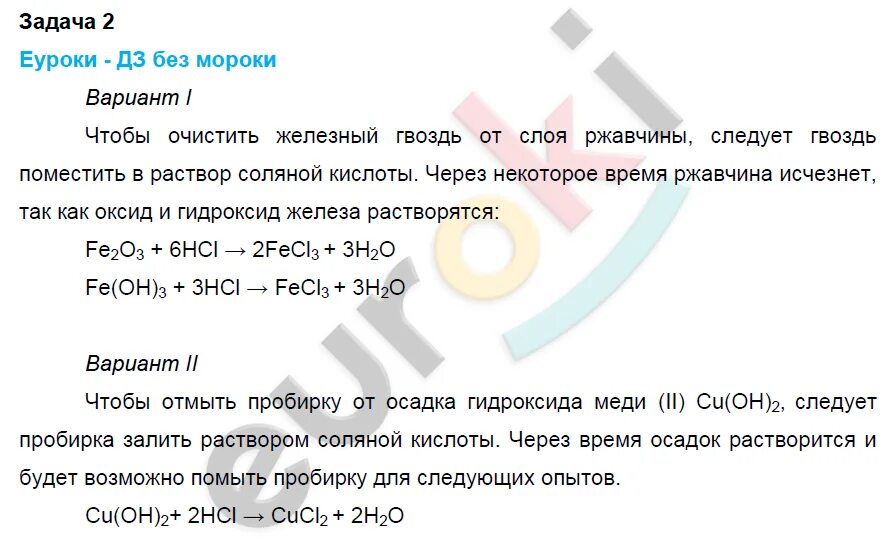 Задача 2

Еуроки - ДЗ без мороки

Вариант I

Чтобы очистить железный гвоздь от слоя ржавчины, следует гвоздь поместить в раствор соляной кислоты. Через некоторое время ржавчина исчезнет, так как оксид и гидроксид железа растворятся:

$Fe_2O_3 + 6HCl \rightarrow 2FeCl_3 + 3H_2O$

$Fe(OH)_3 + 3HCl \rightarrow FeCl_3 + 3H_2O$

Вариант II

Чтобы отмыть пробирку от осадка гидроксида меди (II) $Cu(OH)_2$, следует пробирка залить раствором соляной кислоты. Через время осадок растворится и будет возможно помыть пробирку для следующих опытов.

$Cu(OH)_2 + 2HCl \rightarrow CuCl_2 + 2H_2O$

euroki